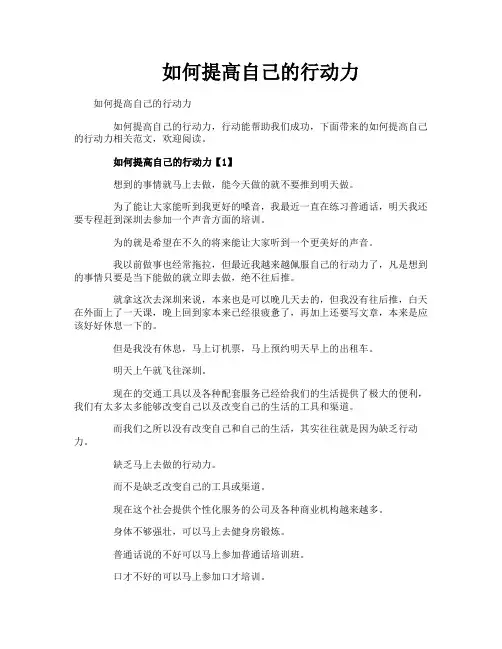 如何提高自己的行动力

如何提高自己的行动力

如何提高自己的行动力，行动能帮助我们成功，下面带来的如何提高自己的行动力相关范文，欢迎阅读。

如何提高自己的行动力【1】

想到的事情就马上去做，能今天做的就不要推到明天做。

为了能让大家能听到我更好的嗓音，我最近一直在练习普通话，明天我还要专程赶到深圳去参加一个声音方面的培训。

为的就是希望在不久的将来能让大家听到一个更美好的声音。

我以前做事也经常拖拉，但最近我越来越佩服自己的行动力了，凡是想到的事情只要是当下能做的就立即去做，绝不往后推。

就拿这次去深圳来说，本来也是可以晚几天去的，但我没有往后推，白天在外面上了一天课，晚上回到家本来已经很疲惫了，再加上还要写文章，本来是应该好好休息一下的。

但是我没有休息，马上订机票，马上预约明天早上的出租车。

明天上午就飞往深圳。

现在的交通工具以及各种配套服务已经给我们的生活提供了极大的便利，我们有太多太多能够改变自己以及改变自己的生活的工具和渠道。

而我们之所以没有改变自己和自己的生活，其实往往就是因为缺乏行动力。

缺乏马上去做的行动力。

而不是缺乏改变自己的工具或渠道。

现在这个社会提供个性化服务的公司及各种商业机构越来越多。

身体不够强壮，可以马上去健身房锻炼。

普通话说的不好可以马上参加普通话培训班。

口才不好的可以马上参加口才培训。